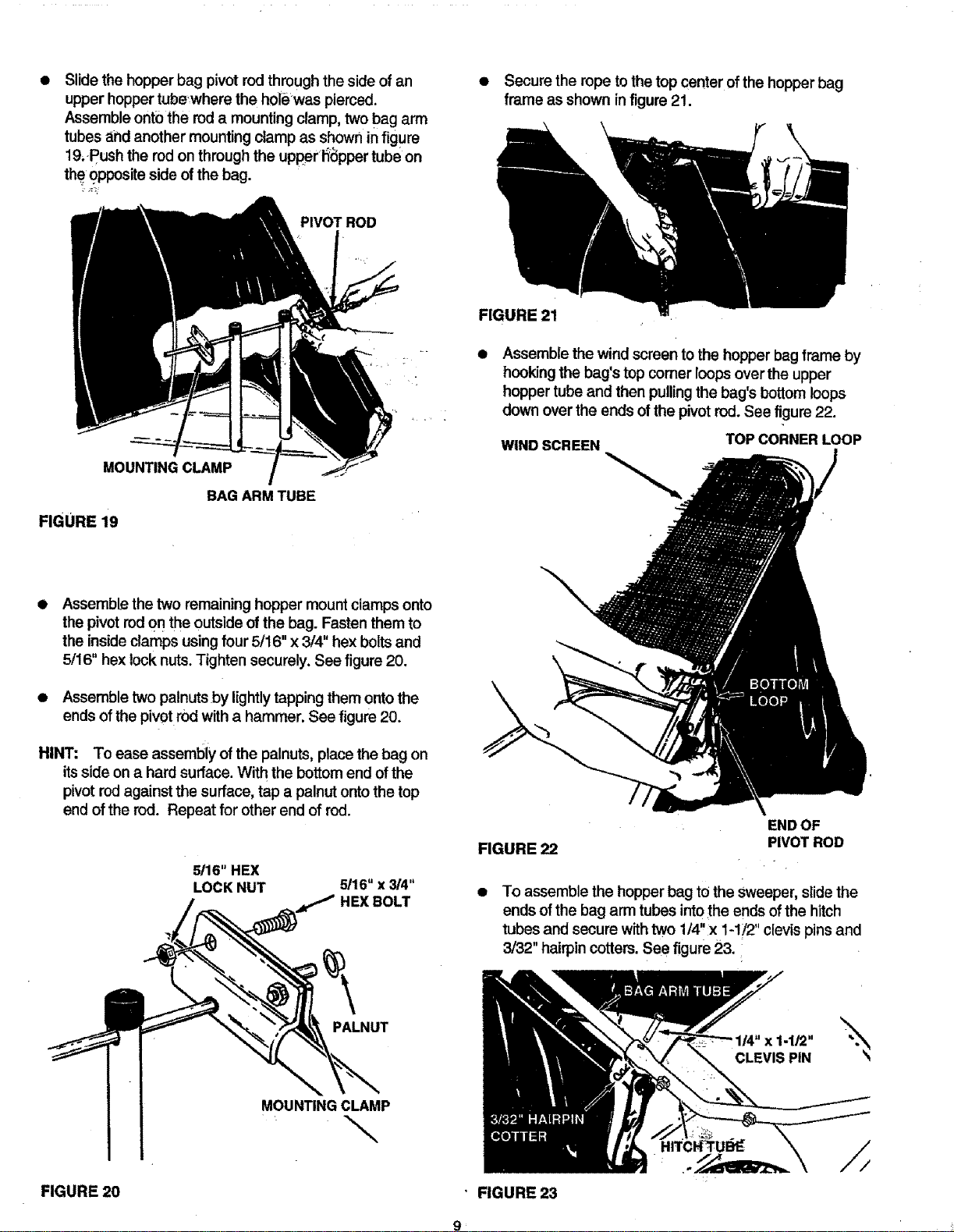 • Slide the hopper bag pivot rod through the side of an upper hopper tube where the hole was pierced. Assemble onto the rod a mounting clamp, two bag arm tubes and another mounting clamp as shown in figure 19. Push the rod on through the upper hopper tube on the opposite side of the bag.

PIVOT ROD

MOUNTING CLAMP

BAG ARM TUBE

FIGURE 19

• Assemble the two remaining hopper mount clamps onto the pivot rod on the outside of the bag. Fasten them to the inside clamps using four 5/16" x 3/4" hex bolts and 5/16" hex lock nuts. Tighten securely. See figure 20.

• Assemble two palnuts by lightly tapping them onto the ends of the pivot rod with a hammer. See figure 20.

HINT: To ease assembly of the palnuts, place the bag on its side on a hard surface. With the bottom end of the pivot rod against the surface, tap a palnut onto the top end of the rod. Repeat for other end of rod.

5/16" HEX
LOCK NUT

5/16" x 3/4"
HEX BOLT

PALNUT

MOUNTING CLAMP

FIGURE 20

• Secure the rope to the top center of the hopper bag frame as shown in figure 21.

FIGURE 21

• Assemble the wind screen to the hopper bag frame by hooking the bag's top corner loops over the upper hopper tube and then pulling the bag's bottom loops down over the ends of the pivot rod. See figure 22.

WIND SCREEN

TOP CORNER LOOP

BOTTOM
LOOP

END OF
PIVOT ROD

FIGURE 22

• To assemble the hopper bag to the sweeper, slide the ends of the bag arm tubes into the ends of the hitch tubes and secure with two 1/4" x 1-1/2" clevis pins and 3/32" hairpin cotters. See figure 23.

BAG ARM TUBE

1/4" x 1-1/2"
CLEVIS PIN

3/32" HAIRPIN
COTTER

HITCH TUBE

FIGURE 23

9